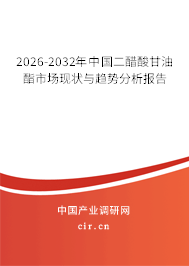 2026-2032年中国二醋酸甘油酯市场现状与趋势分析报告

中国产业调研网

cir.cn